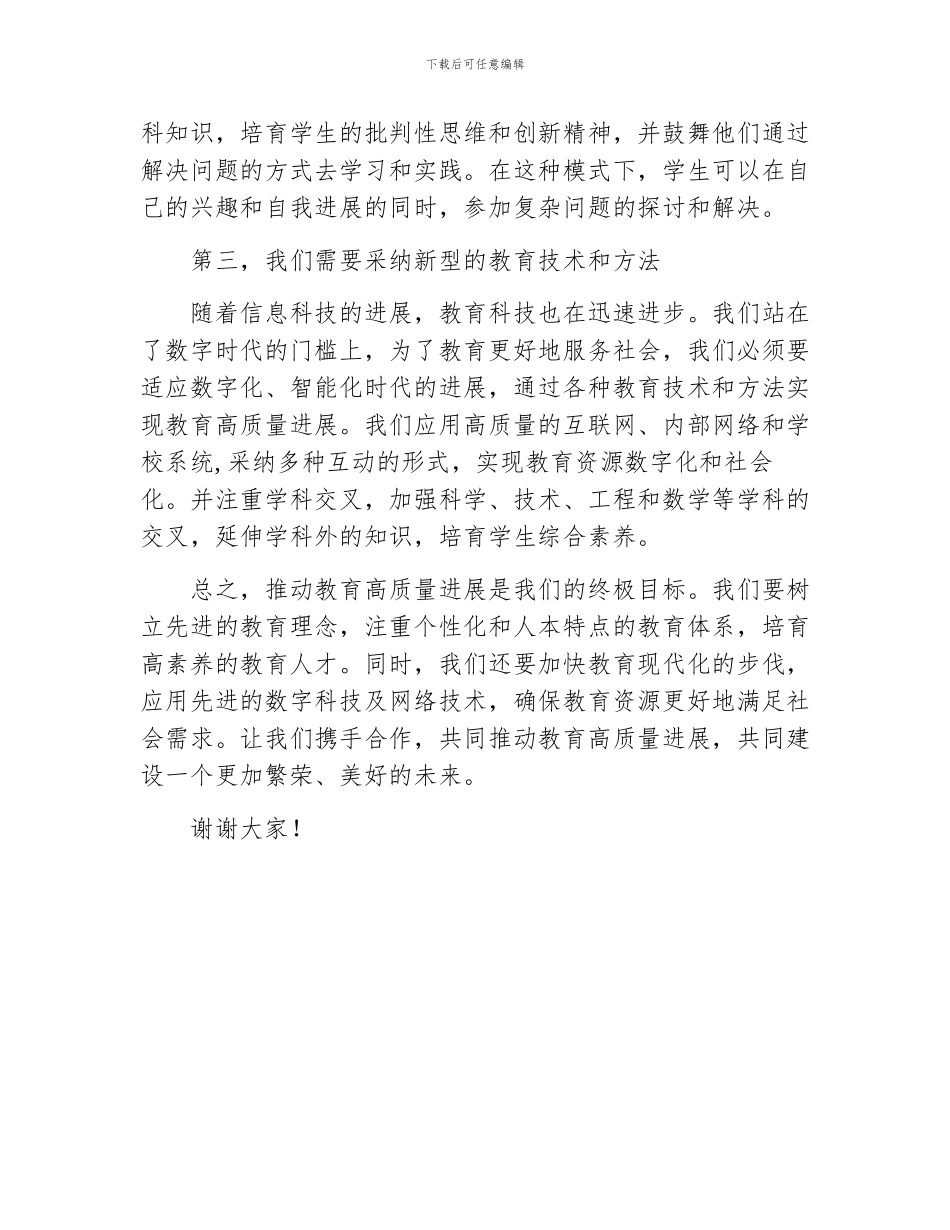 下载后可任意编辑

科知识，培育学生的批判性思维和创新精神，并鼓舞他们通过解决问题的方式去学习和实践。在这种模式下，学生可以在自己的兴趣和自我进展的同时，参加复杂问题的探讨和解决。

第三，我们需要采纳新型的教育技术和方法

随着信息科技的进展，教育科技也在迅速进步。我们站在了数字时代的门槛上，为了教育更好地服务社会，我们必须要适应数字化、智能化时代的进展，通过各种教育技术和方法实现教育高质量进展。我们应用高质量的互联网、内部网络和学校系统，采纳多种互动的形式，实现教育资源数字化和社会化。并注重学科交叉，加强科学、技术、工程和数学等学科的交叉，延伸学科外的知识，培育学生综合素养。

总之，推动教育高质量进展是我们的终极目标。我们要树立先进的教育理念，注重个性化和人本特点的教育体系，培育高素养的教育人才。同时，我们还要加快教育现代化的步伐，应用先进的数字科技及网络技术，确保教育资源更好地满足社会需求。让我们携手合作，共同推动教育高质量进展，共同建设一个更加繁荣、美好的未来。

谢谢大家！